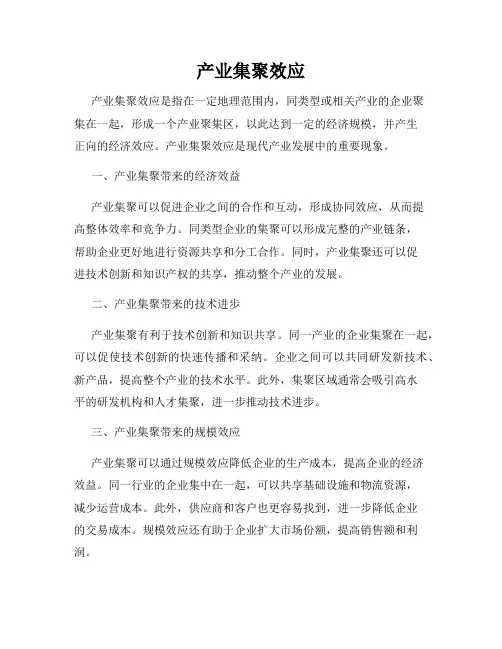 产业集聚效应

产业集聚效应是指在一定地理范围内，同类型或相关产业的企业聚集在一起，形成一个产业聚集区，以此达到一定的经济规模，并产生正向的经济效应。产业集聚效应是现代产业发展中的重要现象。

一、产业集聚带来的经济效益

产业集聚可以促进企业之间的合作和互动，形成协同效应，从而提高整体效率和竞争力。同类型企业的集聚可以形成完整的产业链条，帮助企业更好地进行资源共享和分工合作。同时，产业集聚还可以促进技术创新和知识产权的共享，推动整个产业的发展。

二、产业集聚带来的技术进步

产业集聚有利于技术创新和知识共享。同一产业的企业集聚在一起，可以促使技术创新的快速传播和采纳。企业之间可以共同研发新技术、新产品，提高整个产业的技术水平。此外，集聚区域通常会吸引高水平的研发机构和人才集聚，进一步推动技术进步。

三、产业集聚带来的规模效应

产业集聚可以通过规模效应降低企业的生产成本，提高企业的经济效益。同一行业的企业集中在一起，可以共享基础设施和物流资源，减少运营成本。此外，供应商和客户也更容易找到，进一步降低企业的交易成本。规模效应还有助于企业扩大市场份额，提高销售额和利润。